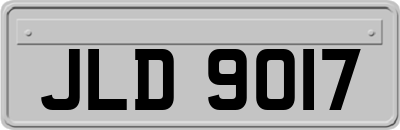 JLD 9017